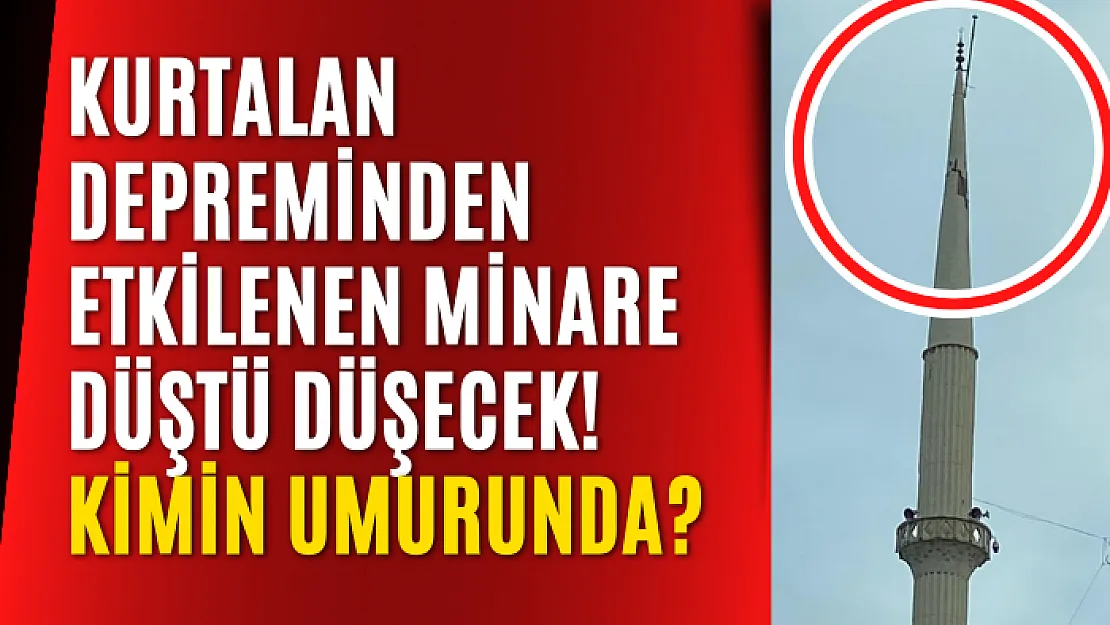 KURTALAN DEPREMİNDEN ETKİLENEN MİNARE DÜŞTÜ DÜŞECEK! KİMİN UMURUNDA?